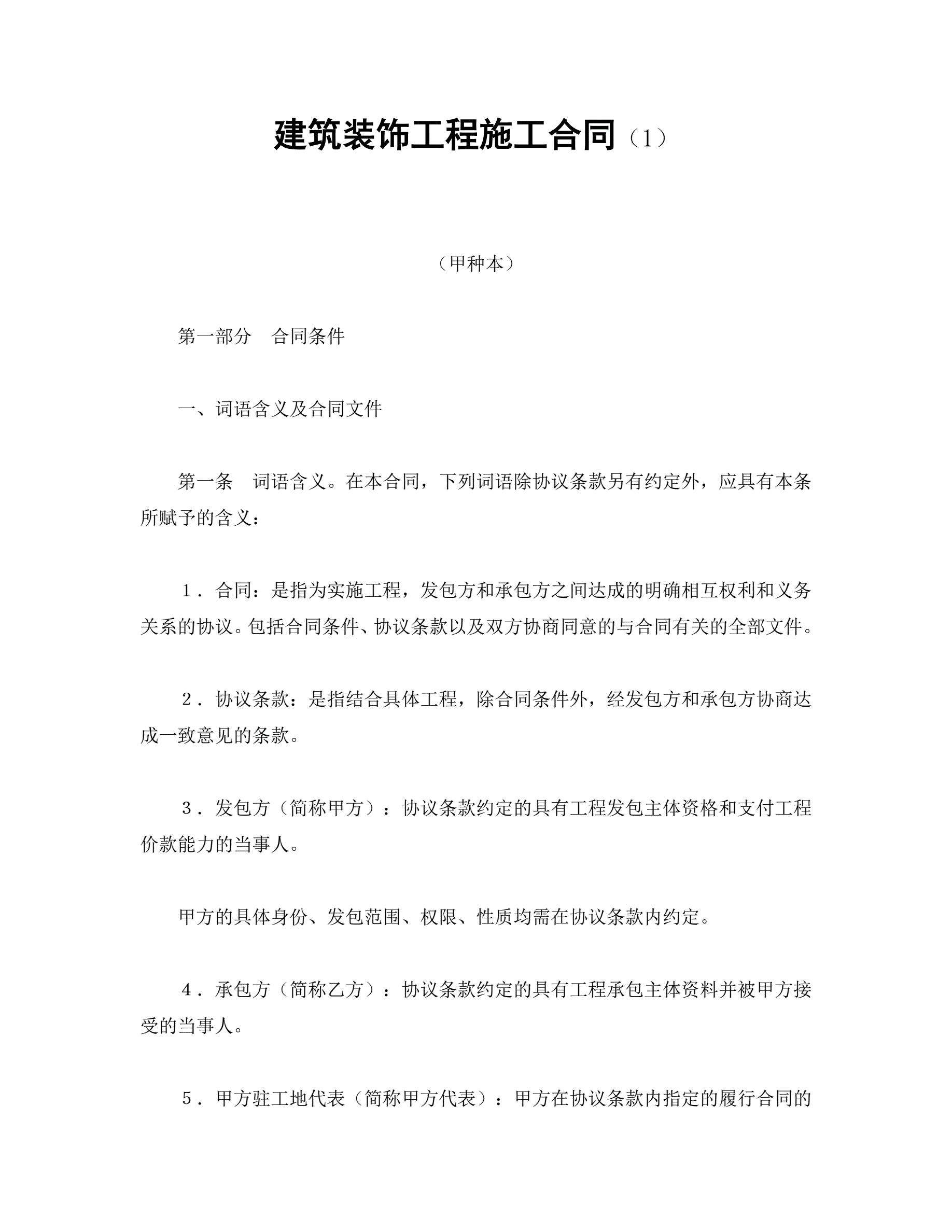 建筑装饰工程施工合同（1）

（甲种本）

第一部分　合同条件

一、词语含义及合同文件

第一条　词语含义。在本合同，下列词语除协议条款另有约定外，应具有本条所赋予的含义：

１．合同：是指为实施工程，发包方和承包方之间达成的明确相互权利和义务关系的协议。包括合同条件、协议条款以及双方协商同意的与合同有关的全部文件。

２．协议条款：是指结合具体工程，除合同条件外，经发包方和承包方协商达成一致意见的条款。

３．发包方（简称甲方）：协议条款约定的具有工程发包主体资格和支付工程价款能力的当事人。

甲方的具体身份、发包范围、权限、性质均需在协议条款内约定。

４．承包方（简称乙方）：协议条款约定的具有工程承包主体资料并被甲方接受的当事人。

５．甲方驻工地代表（简称甲方代表）：甲方在协议条款内指定的履行合同的